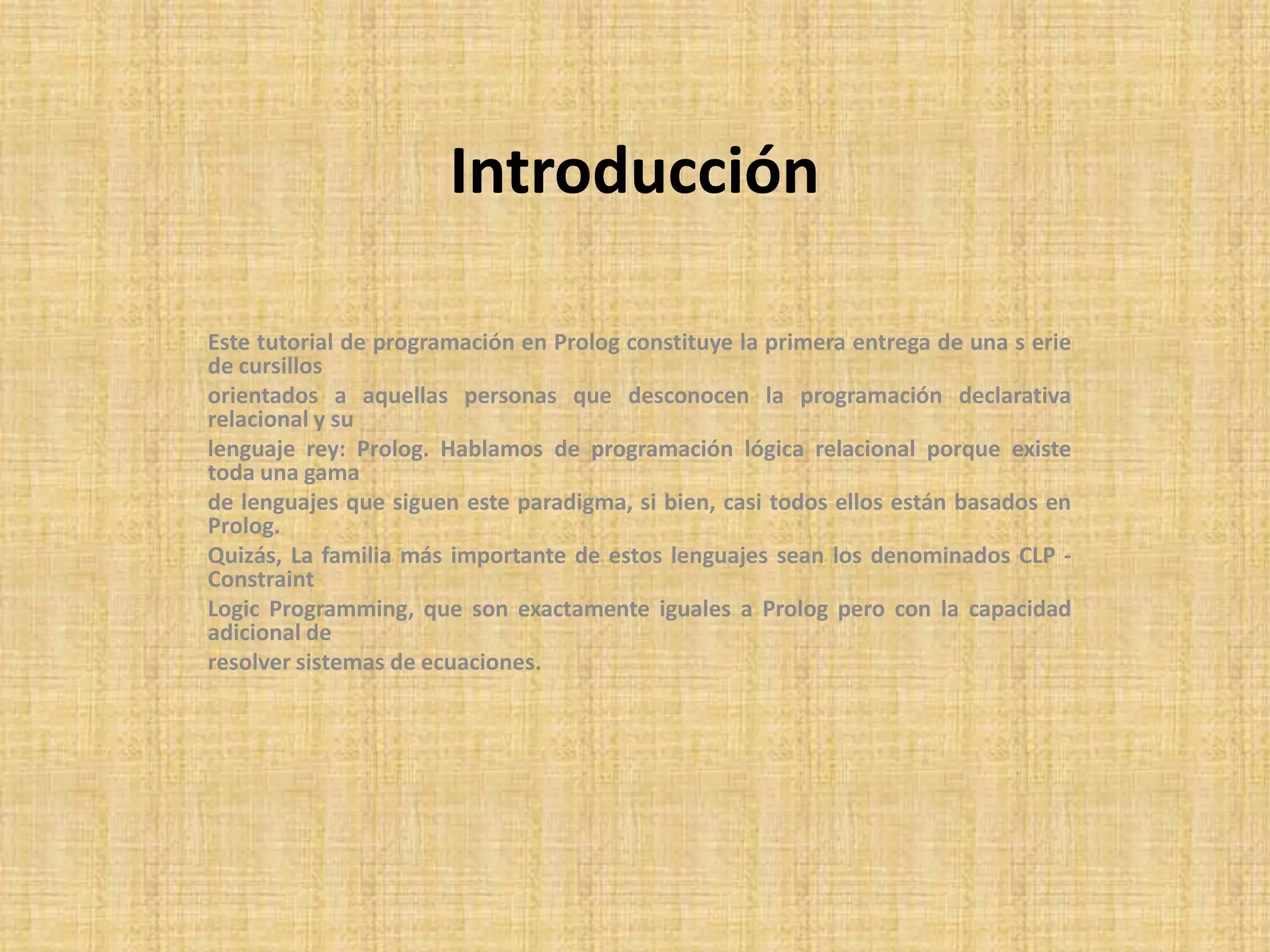 Introducción

Este tutorial de programación en Prolog constituye la primera entrega de una s erie de cursillos

orientados a aquellas personas que desconocen la programación declarativa relacional y su

lenguaje rey: Prolog. Hablamos de programación lógica relacional porque existe toda una gama

de lenguajes que siguen este paradigma, si bien, casi todos ellos están basados en Prolog.

Quizás, La familia más importante de estos lenguajes sean los denominados CLP - Constraint

Logic Programming, que son exactamente iguales a Prolog pero con la capacidad adicional de

resolver sistemas de ecuaciones.